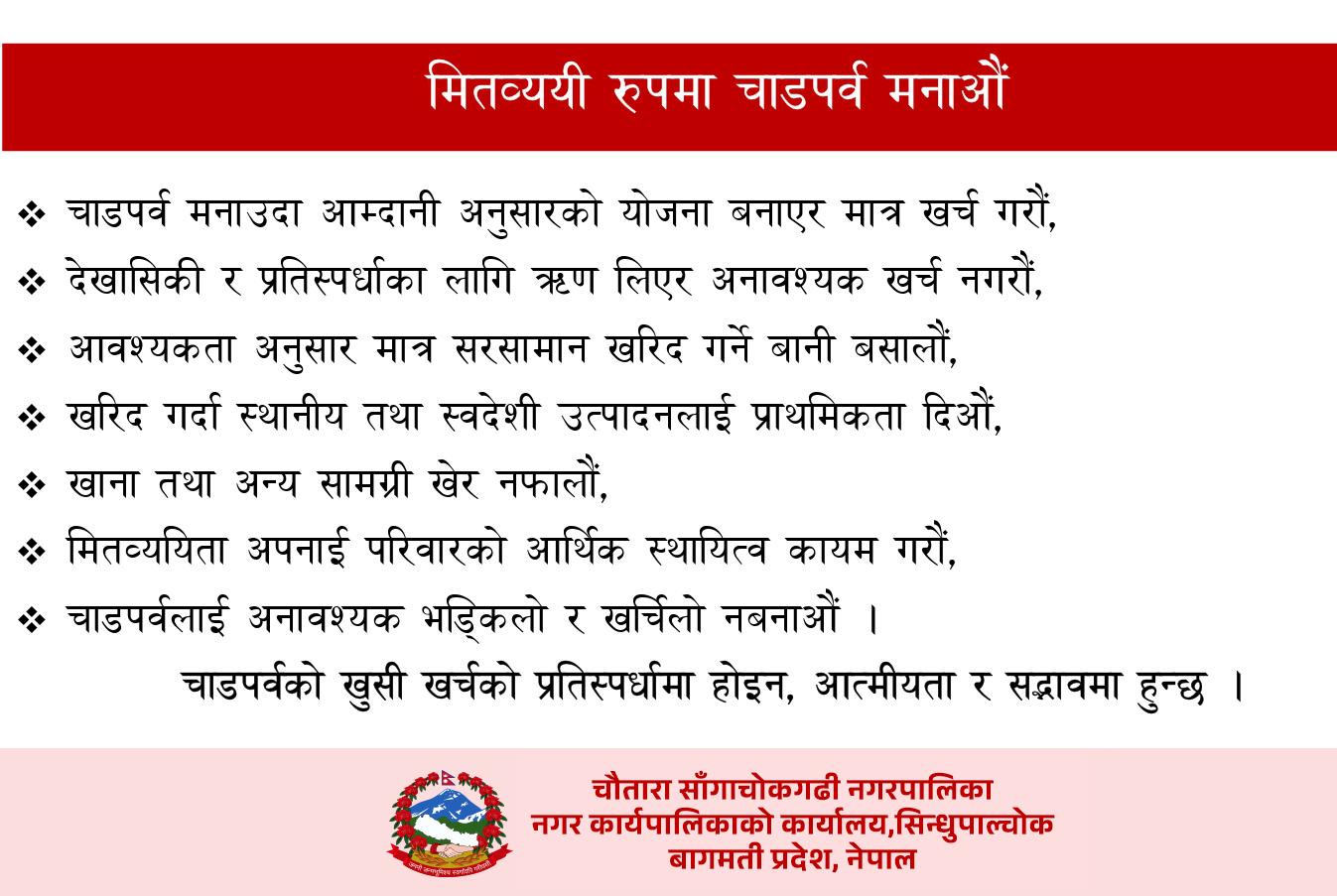 मितव्ययी रुपमा चाडपर्व मनाऔं

❖ चाडपर्व मनाउदा आम्दानी अनुसारको योजना बनाएर मात्र खर्च गरौं,
❖ देखासिकी र प्रतिस्पर्धाका लागि ऋण लिएर अनावश्यक खर्च नगरौं,
❖ आवश्यकता अनुसार मात्र सरसामान खरिद गर्ने बानी बसालौं,
❖ खरिद गर्दा स्थानीय तथा स्वदेशी उत्पादनलाई प्राथमिकता दिऔं,
❖ खाना तथा अन्य सामग्री खेर नफालौं,
❖ मितव्ययिता अपनाई परिवारको आर्थिक स्थायित्व कायम गरौं,
❖ चाडपर्वलाई अनावश्यक भड्किलो र खर्चिलो नबनाऔं ।

चाडपर्वको खुसी खर्चको प्रतिस्पर्धामा होइन, आत्मीयता र सद्भावमा हुन्छ ।

चौतारा साँगाचोकगढी नगरपालिका
नगर कार्यपालिकाको कार्यालय,सिन्धुपाल्चोक
बागमती प्रदेश, नेपाल